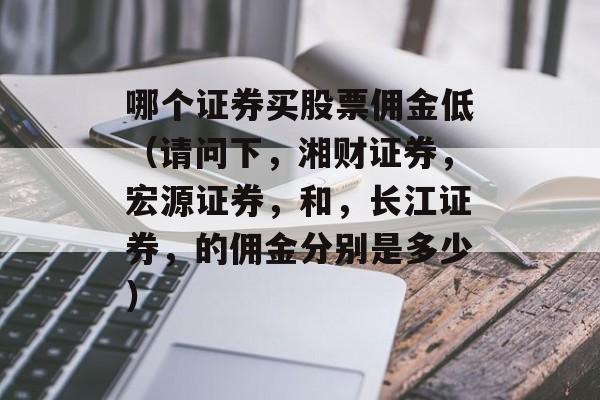 哪个证券买股票佣金低（请问下，湘财证券，宏源证券，和，长江证券，的佣金分别是多少）